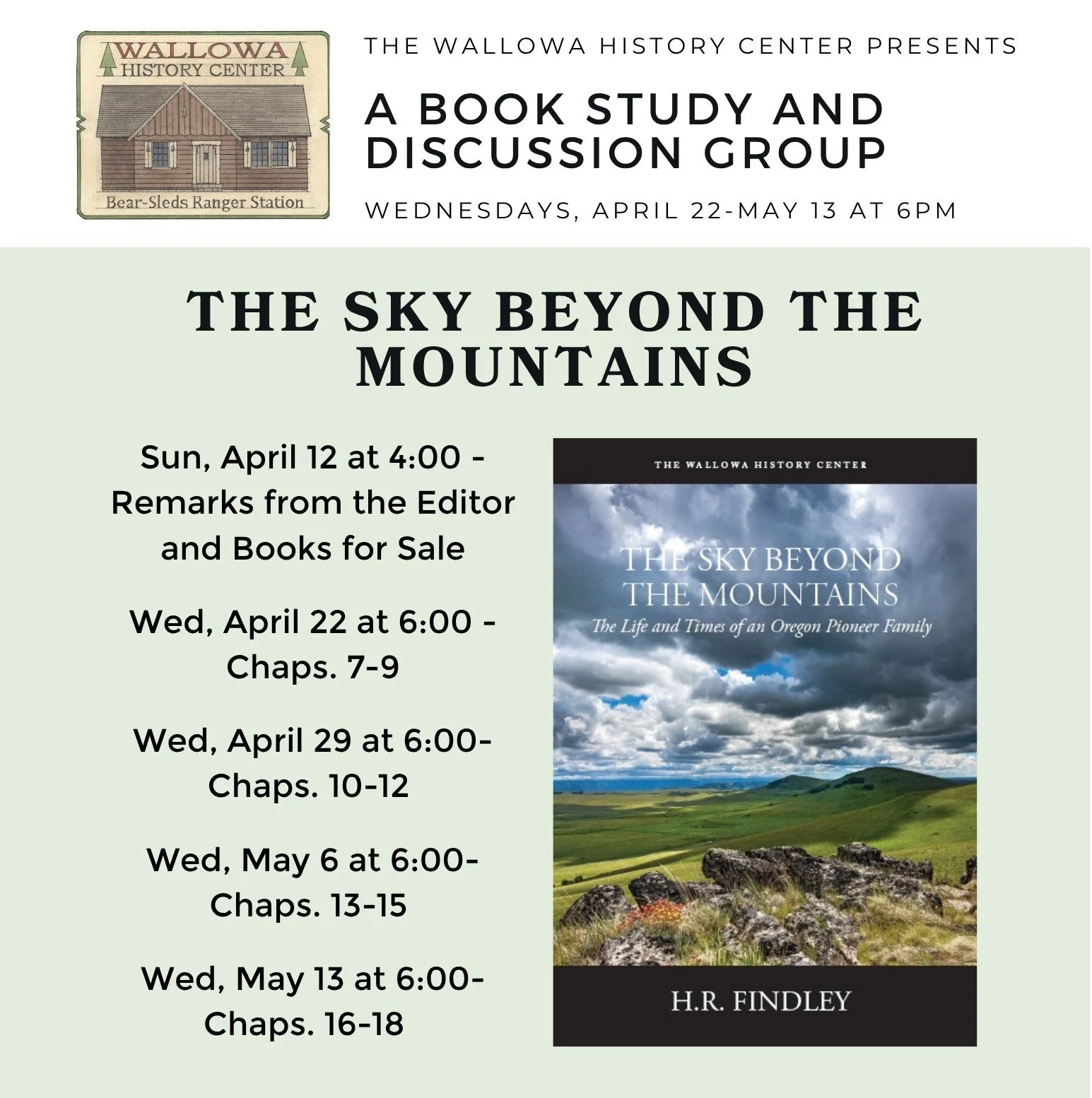 WALLOWA
HISTORY CENTER
Bear-Sleds Ranger Station

THE WALLOWA HISTORY CENTER PRESENTS

A BOOK STUDY AND DISCUSSION GROUP

WEDNESDAYS, APRIL 22-MAY 13 AT 6PM

THE SKY BEYOND THE MOUNTAINS

Sun, April 12 at 4:00 - Remarks from the Editor and Books for Sale

Wed, April 22 at 6:00 - Chaps. 7-9

Wed, April 29 at 6:00- Chaps. 10-12

Wed, May 6 at 6:00- Chaps. 13-15

Wed, May 13 at 6:00- Chaps. 16-18

THE WALLOWA HISTORY CENTER

THE SKY BEYOND THE MOUNTAINS
The Life and Times of an Oregon Pioneer Family

H.R. FINDLEY